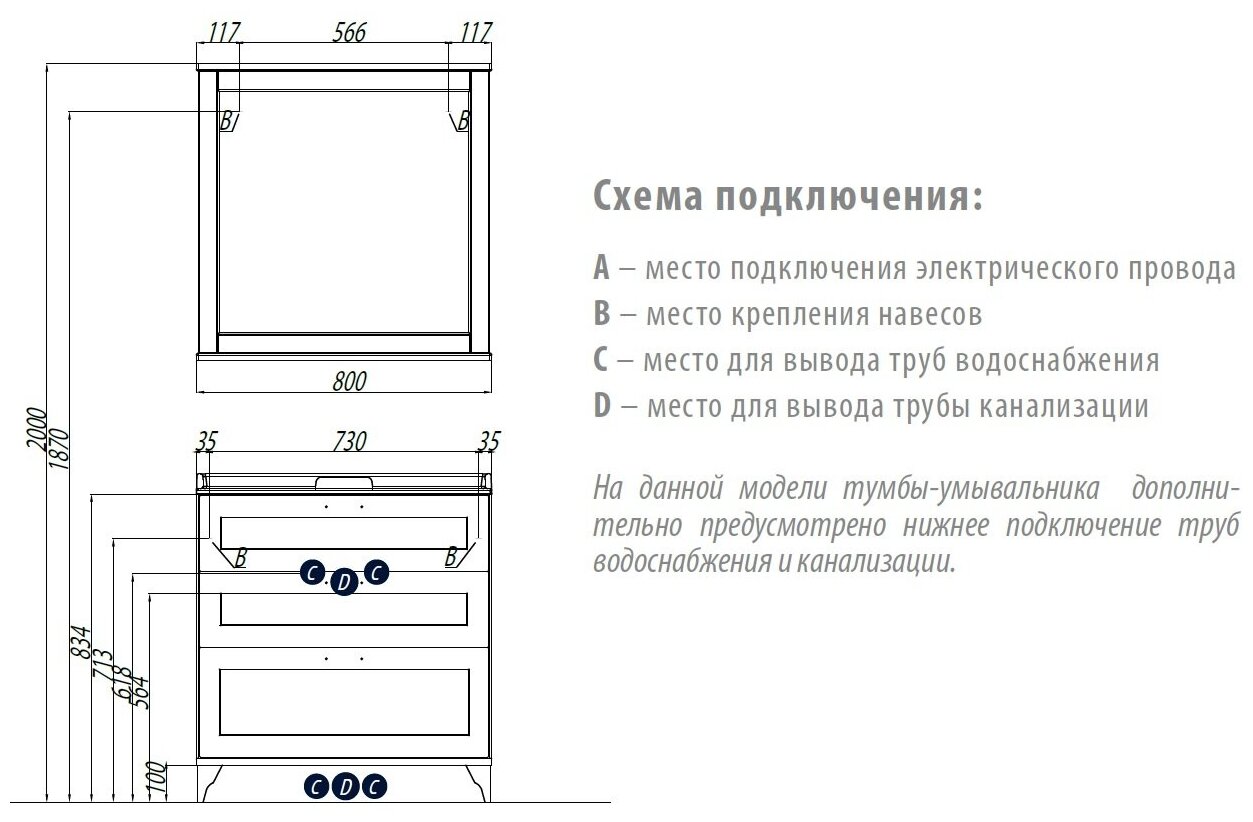 117 566 117

B B

800

2000 1870

35 730 35

B B

C D C

834 713 618 564

100

C D C

Схема подключения:

A – место подключения электрического провода
B – место крепления навесов
C – место для вывода труб водоснабжения
D – место для вывода трубы канализации

На данной модели тумбы-умывальника дополнительно предусмотрено нижнее подключение труб водоснабжения и канализации.